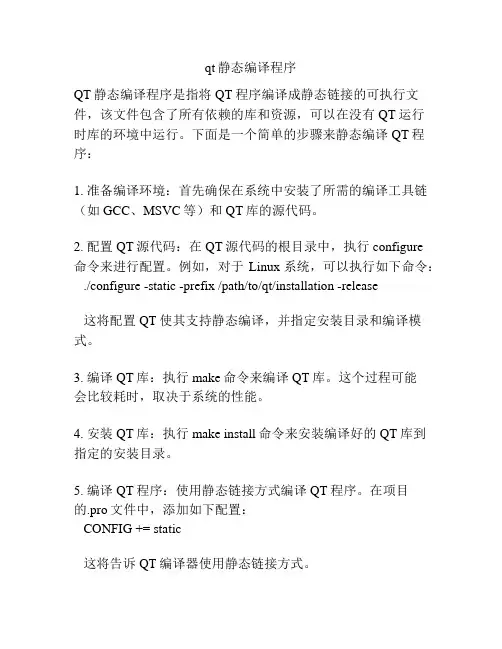 qt 静态编译程序

QT 静态编译程序是指将 QT 程序编译成静态链接的可执行文件，该文件包含了所有依赖的库和资源，可以在没有 QT 运行时库的环境中运行。下面是一个简单的步骤来静态编译 QT 程序：

1. 准备编译环境：首先确保在系统中安装了所需的编译工具链（如 GCC、MSVC 等）和 QT 库的源代码。

2. 配置 QT 源代码：在 QT 源代码的根目录中，执行 configure 命令来进行配置。例如，对于 Linux 系统，可以执行如下命令：
./configure -static -prefix /path/to/qt/installation -release

这将配置 QT 使其支持静态编译，并指定安装目录和编译模式。

3. 编译 QT 库：执行 make 命令来编译 QT 库。这个过程可能会比较耗时，取决于系统的性能。

4. 安装 QT 库：执行 make install 命令来安装编译好的 QT 库到指定的安装目录。

5. 编译 QT 程序：使用静态链接方式编译 QT 程序。在项目的.pro 文件中，添加如下配置：
CONFIG += static

这将告诉 QT 编译器使用静态链接方式。